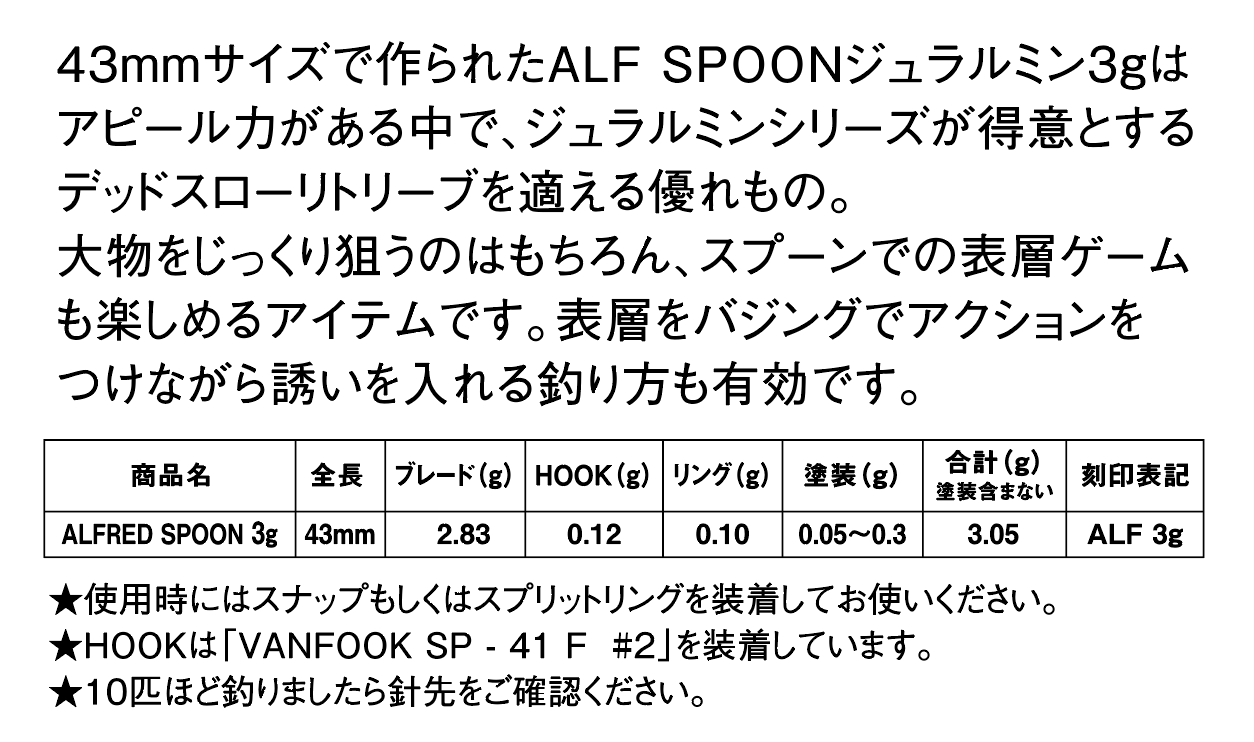 43mmサイズで作られたALF SPOONジュラルミン3gはアピール力がある中で、ジュラルミンシリーズが得意とするデッドスローリトリーブを適える優れもの。
大物をじっくり狙うのはもちろん、スプーンでの表層ゲームも楽しめるアイテムです。表層をバジングでアクションをつけながら誘いを入れる釣り方も有効です。

| 商品名 | 全長 | ブレード(g) | HOOK(g) | リング(g) | 塗装(g) | 合計(g) 塗装含まない | 刻印表記 |
|---|---|---|---|---|---|---|---|
| ALFRED SPOON 3g | 43mm | 2.83 | 0.12 | 0.10 | 0.05～0.3 | 3.05 | ALF 3g |

★使用時にはスナップもしくはスプリットリングを装着してお使いください。
★HOOKは「VANFOOK SP - 41 F #2」を装着しています。
★10匹ほど釣りましたら針先をご確認ください。